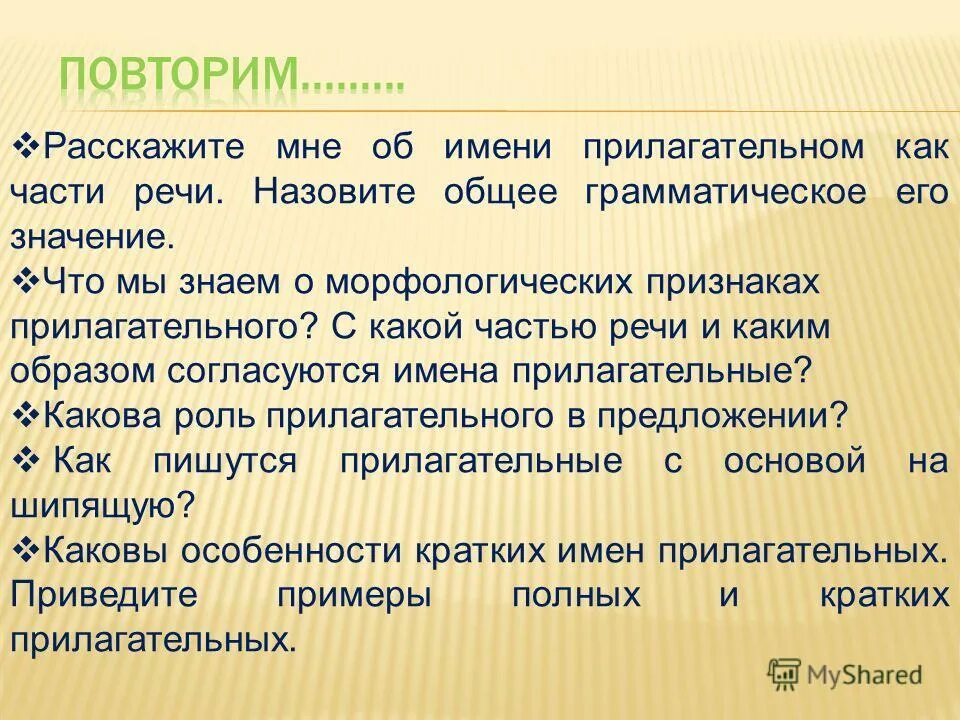 ПОВТОРИМ………

❖Расскажите мне об имени прилагательном как части речи. Назовите общее грамматическое его значение.
❖Что мы знаем о морфологических признаках прилагательного? С какой частью речи и каким образом согласуются имена прилагательные?
❖Какова роль прилагательного в предложении?
❖ Как пишутся прилагательные с основой на шипящую?
❖Каковы особенности кратких имен прилагательных. Приведите примеры полных и кратких прилагательных.

MyShared